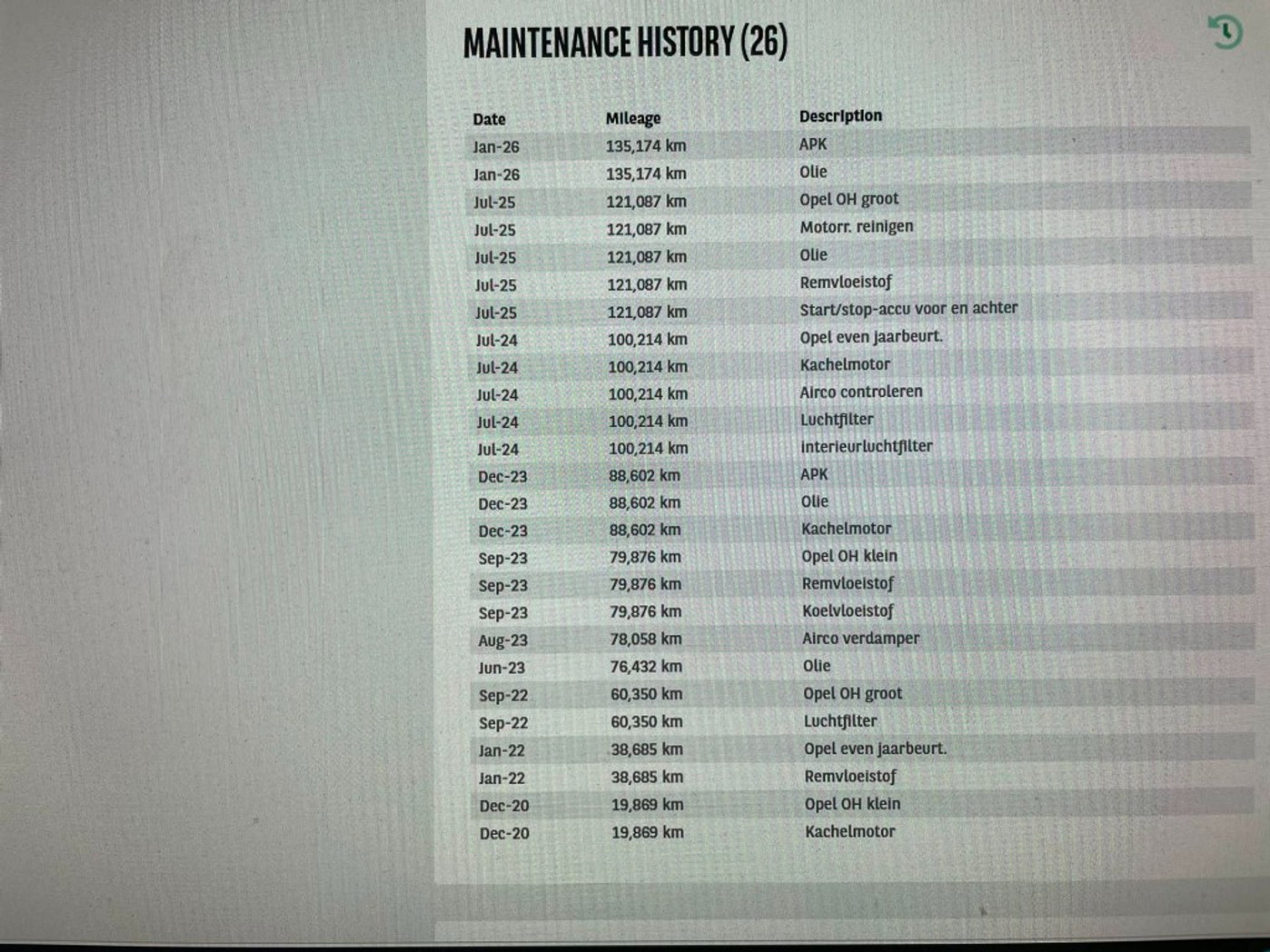 MAINTENANCE HISTORY (26)

| Date | Mileage | Description |
|---|---|---|
| Jan-26 | 135,174 km | APK |
| Jan-26 | 135,174 km | Olie |
| Jul-25 | 121,087 km | Opel OH groot |
| Jul-25 | 121,087 km | Motorr. reinigen |
| Jul-25 | 121,087 km | Olie |
| Jul-25 | 121,087 km | Remvloeistof |
| Jul-25 | 121,087 km | Start/stop-accu voor en achter |
| Jul-24 | 100,214 km | Opel even jaarbeurt. |
| Jul-24 | 100,214 km | Kachelmotor |
| Jul-24 | 100,214 km | Airco controleren |
| Jul-24 | 100,214 km | Luchtfilter |
| Jul-24 | 100,214 km | Interieurluchtfilter |
| Dec-23 | 88,602 km | APK |
| Dec-23 | 88,602 km | Olie |
| Dec-23 | 88,602 km | Kachelmotor |
| Sep-23 | 79,876 km | Opel OH klein |
| Sep-23 | 79,876 km | Remvloeistof |
| Sep-23 | 79,876 km | Koelvloeistof |
| Aug-23 | 78,058 km | Airco verdamper |
| Jun-23 | 76,432 km | Olie |
| Sep-22 | 60,350 km | Opel OH groot |
| Sep-22 | 60,350 km | Luchtfilter |
| Jan-22 | 38,685 km | Opel even jaarbeurt. |
| Jan-22 | 38,685 km | Remvloeistof |
| Dec-20 | 19,869 km | Opel OH klein |
| Dec-20 | 19,869 km | Kachelmotor |